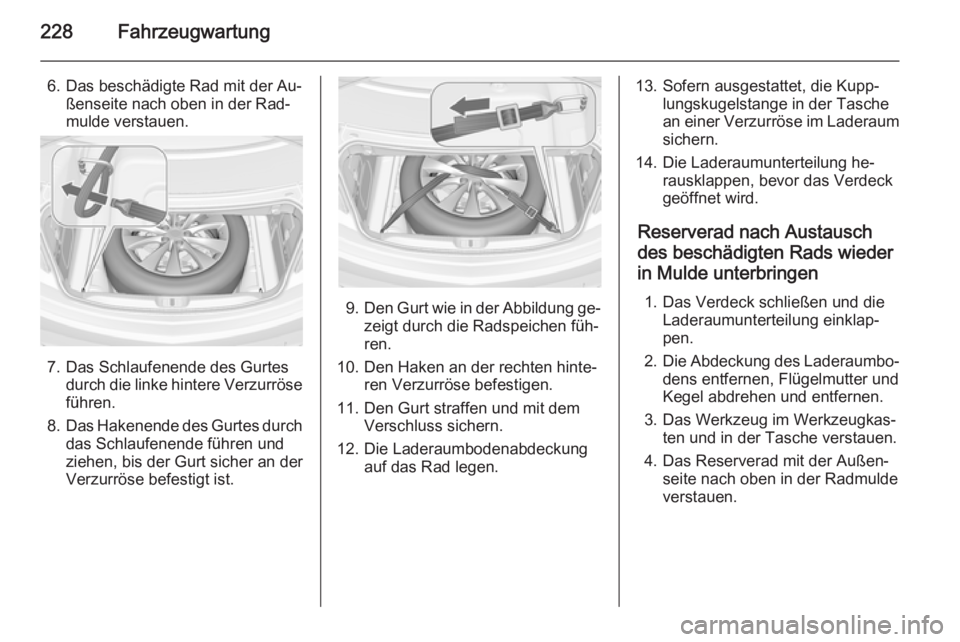 228 Fahrzeugwartung

6. Das beschädigte Rad mit der Außenseite nach oben in der Radmulde verstauen.

7. Das Schlaufenende des Gurtes durch die linke hintere Verzurröse führen.

8. Das Hakenende des Gurtes durch das Schlaufenende führen und ziehen, bis der Gurt sicher an der Verzurröse befestigt ist.

9. Den Gurt wie in der Abbildung gezeigt durch die Radspeichen führen.

10. Den Haken an der rechten hinteren Verzurröse befestigen.

11. Den Gurt straffen und mit dem Verschluss sichern.

12. Die Laderaumbodenabdeckung auf das Rad legen.

13. Sofern ausgestattet, die Kupplungskugelstange in der Tasche an einer Verzurröse im Laderaum sichern.

14. Die Laderaumunterteilung herausklappen, bevor das Verdeck geöffnet wird.

Reserverad nach Austausch des beschädigten Rads wieder in Mulde unterbringen

1. Das Verdeck schließen und die Laderaumunterteilung einklappen.

2. Die Abdeckung des Laderaumbodens entfernen, Flügelmutter und Kegel abdrehen und entfernen.

3. Das Werkzeug im Werkzeugkasten und in der Tasche verstauen.

4. Das Reserverad mit der Außenseite nach oben in der Radmulde verstauen.

carmanualsonline.info